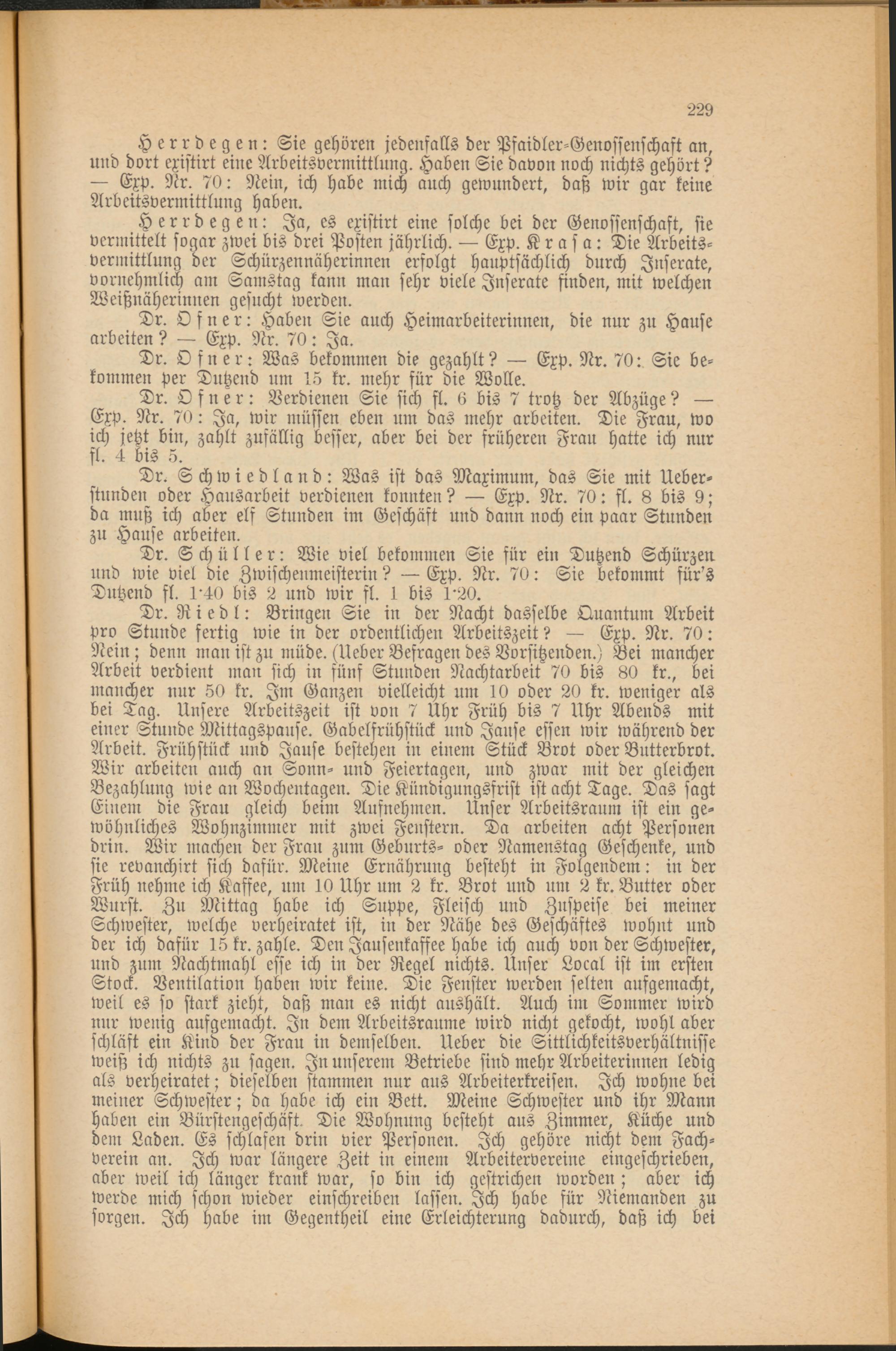 229

Herrdegen: Sie gehören jedenfalls der Pfaidler-Genossenschaft an, und dort existirt eine Arbeitsvermittlung. Haben Sie davon noch nichts gehört? — Exp. Nr. 70: Nein, ich habe mich auch gewundert, daß wir gar keine Arbeitsvermittlung haben.

Herrdegen: Ja, es existirt eine solche bei der Genossenschaft, sie vermittelt sogar zwei bis drei Posten jährlich. — Exp. Krasa: Die Arbeitsvermittlung der Schürzennäherinnen erfolgt hauptsächlich durch Inserate, vornehmlich am Samstag kann man sehr viele Inserate finden, mit welchen Weißnäherinnen gesucht werden.

Dr. Ofner: Haben Sie auch Heimarbeiterinnen, die nur zu Hause arbeiten? — Exp. Nr. 70: Ja.

Dr. Ofner: Was bekommen die gezahlt? — Exp. Nr. 70: Sie bekommen per Dutzend um 15 kr. mehr für die Wolle.

Dr. Ofner: Verdienen Sie sich fl. 6 bis 7 trotz der Abzüge? — Exp. Nr. 70: Ja, wir müssen eben um das mehr arbeiten. Die Frau, wo ich jetzt bin, zahlt zufällig besser, aber bei der früheren Frau hatte ich nur fl. 4 bis 5.

Dr. Schwiedland: Was ist das Maximum, das Sie mit Ueberstunden oder Hausarbeit verdienen konnten? — Exp. Nr. 70: fl. 8 bis 9; da muß ich aber elf Stunden im Geschäft und dann noch ein paar Stunden zu Hause arbeiten.

Dr. Schüller: Wie viel bekommen Sie für ein Dutzend Schürzen und wie viel die Zwischenmeisterin? — Exp. Nr. 70: Sie bekommt für's Dutzend fl. 1·40 bis 2 und wir fl. 1 bis 1·20.

Dr. Riedl: Bringen Sie in der Nacht dasselbe Quantum Arbeit pro Stunde fertig wie in der ordentlichen Arbeitszeit? — Exp. Nr. 70: Nein; denn man ist zu müde. (Ueber Befragen des Vorsitzenden.) Bei mancher Arbeit verdient man sich in fünf Stunden Nachtarbeit 70 bis 80 kr., bei mancher nur 50 kr. Im Ganzen vielleicht um 10 oder 20 kr. weniger als bei Tag. Unsere Arbeitszeit ist von 7 Uhr Früh bis 7 Uhr Abends mit einer Stunde Mittagspause. Gabelfrühstück und Jause essen wir während der Arbeit. Frühstück und Jause bestehen in einem Stück Brot oder Butterbrot. Wir arbeiten auch an Sonn- und Feiertagen, und zwar mit der gleichen Bezahlung wie an Wochentagen. Die Kündigungsfrist ist acht Tage. Das sagt Einem die Frau gleich beim Aufnehmen. Unser Arbeitsraum ist ein gewöhnliches Wohnzimmer mit zwei Fenstern. Da arbeiten acht Personen drin. Wir machen der Frau zum Geburts- oder Namenstag Geschenke, und sie revanchirt sich dafür. Meine Ernährung besteht in Folgendem: in der Früh nehme ich Kaffee, um 10 Uhr um 2 kr. Brot und um 2 kr. Butter oder Wurst. Zu Mittag habe ich Suppe, Fleisch und Zuspeise bei meiner Schwester, welche verheiratet ist, in der Nähe des Geschäftes wohnt und der ich dafür 15 kr. zahle. Den Jausenkaffee habe ich auch von der Schwester, und zum Nachtmahl esse ich in der Regel nichts. Unser Local ist im ersten Stock. Ventilation haben wir keine. Die Fenster werden selten aufgemacht, weil es so stark zieht, daß man es nicht aushält. Auch im Sommer wird nur wenig aufgemacht. In dem Arbeitsraume wird nicht gekocht, wohl aber schläft ein Kind der Frau in demselben. Ueber die Sittlichkeitsverhältnisse weiß ich nichts zu sagen. In unserem Betriebe sind mehr Arbeiterinnen ledig als verheiratet; dieselben stammen nur aus Arbeiterkreisen. Ich wohne bei meiner Schwester; da habe ich ein Bett. Meine Schwester und ihr Mann haben ein Bürstengeschäft. Die Wohnung besteht aus Zimmer, Küche und dem Laden. Es schlafen drin vier Personen. Ich gehöre nicht dem Fachverein an. Ich war längere Zeit in einem Arbeitervereine eingeschrieben, aber weil ich länger krank war, so bin ich gestrichen worden; aber ich werde mich schon wieder einschreiben lassen. Ich habe für Niemanden zu sorgen. Ich habe im Gegentheil eine Erleichterung dadurch, daß ich bei